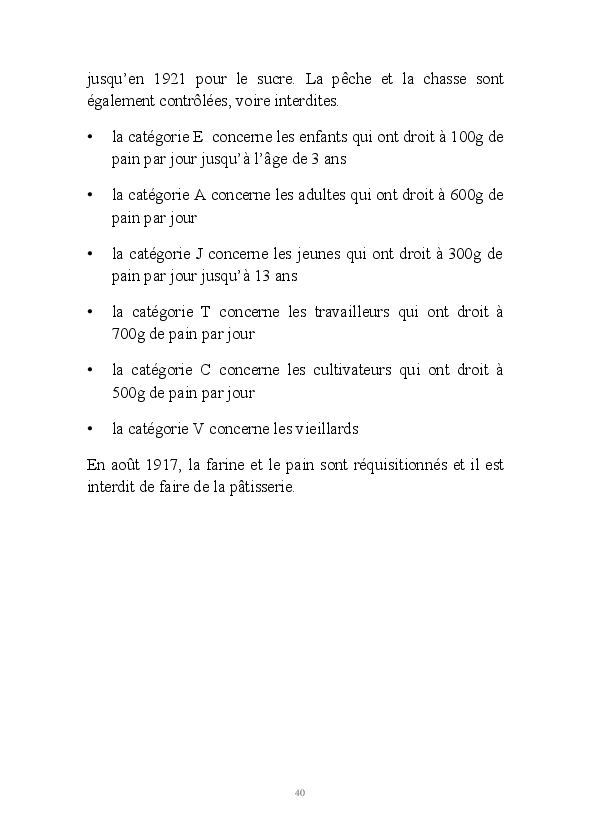 jusqu'en 1921 pour le sucre. La pêche et la chasse sont également contrôlées, voire interdites.

• la catégorie E concerne les enfants qui ont droit à 100g de pain par jour jusqu'à l'âge de 3 ans

• la catégorie A concerne les adultes qui ont droit à 600g de pain par jour

• la catégorie J concerne les jeunes qui ont droit à 300g de pain par jour jusqu'à 13 ans

• la catégorie T concerne les travailleurs qui ont droit à 700g de pain par jour

• la catégorie C concerne les cultivateurs qui ont droit à 500g de pain par jour

• la catégorie V concerne les vieillards

En août 1917, la farine et le pain sont réquisitionnés et il est interdit de faire de la pâtisserie.

40